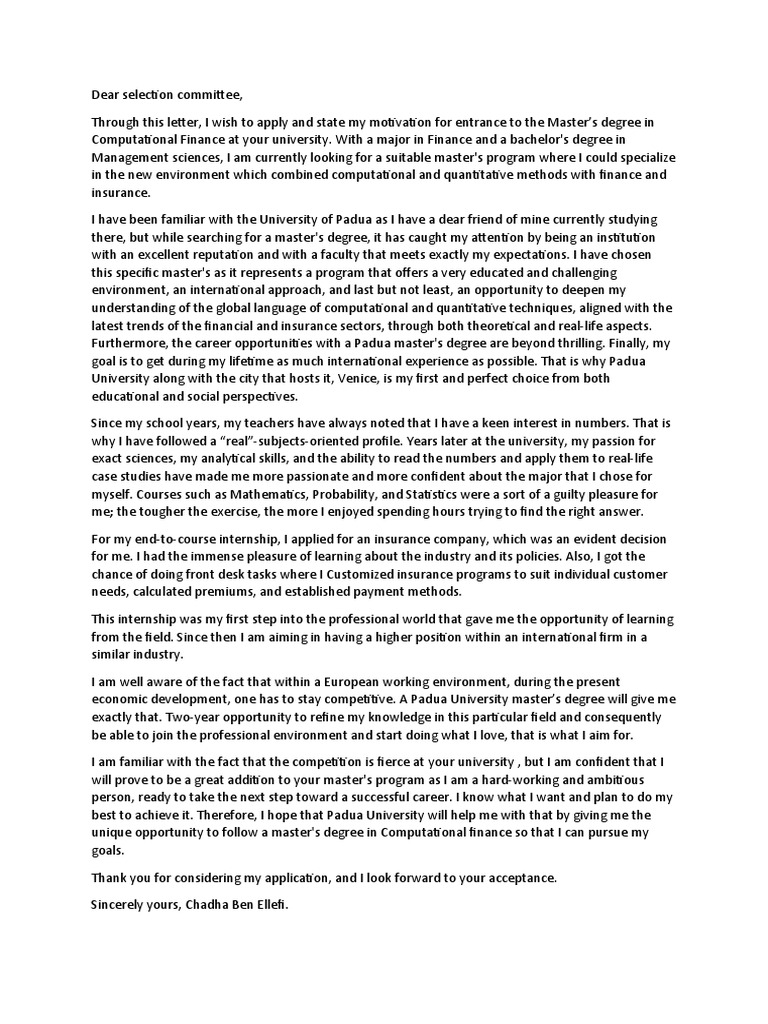 Dear selection committee,

Through this letter, I wish to apply and state my motivation for entrance to the Master's degree in Computational Finance at your university. With a major in Finance and a bachelor's degree in Management sciences, I am currently looking for a suitable master's program where I could specialize in the new environment which combined computational and quantitative methods with finance and insurance.

I have been familiar with the University of Padua as I have a dear friend of mine currently studying there, but while searching for a master's degree, it has caught my attention by being an institution with an excellent reputation and with a faculty that meets exactly my expectations. I have chosen this specific master's as it represents a program that offers a very educated and challenging environment, an international approach, and last but not least, an opportunity to deepen my understanding of the global language of computational and quantitative techniques, aligned with the latest trends of the financial and insurance sectors, through both theoretical and real-life aspects. Furthermore, the career opportunities with a Padua master's degree are beyond thrilling. Finally, my goal is to get during my lifetime as much international experience as possible. That is why Padua University along with the city that hosts it, Venice, is my first and perfect choice from both educational and social perspectives.

Since my school years, my teachers have always noted that I have a keen interest in numbers. That is why I have followed a "real"-subjects-oriented profile. Years later at the university, my passion for exact sciences, my analytical skills, and the ability to read the numbers and apply them to real-life case studies have made me more passionate and more confident about the major that I chose for myself. Courses such as Mathematics, Probability, and Statistics were a sort of a guilty pleasure for me; the tougher the exercise, the more I enjoyed spending hours trying to find the right answer.

For my end-to-course internship, I applied for an insurance company, which was an evident decision for me. I had the immense pleasure of learning about the industry and its policies. Also, I got the chance of doing front desk tasks where I Customized insurance programs to suit individual customer needs, calculated premiums, and established payment methods.

This internship was my first step into the professional world that gave me the opportunity of learning from the field. Since then I am aiming in having a higher position within an international firm in a similar industry.

I am well aware of the fact that within a European working environment, during the present economic development, one has to stay competitive. A Padua University master's degree will give me exactly that. Two-year opportunity to refine my knowledge in this particular field and consequently be able to join the professional environment and start doing what I love, that is what I aim for.

I am familiar with the fact that the competition is fierce at your university , but I am confident that I will prove to be a great addition to your master's program as I am a hard-working and ambitious person, ready to take the next step toward a successful career. I know what I want and plan to do my best to achieve it. Therefore, I hope that Padua University will help me with that by giving me the unique opportunity to follow a master's degree in Computational finance so that I can pursue my goals.

Thank you for considering my application, and I look forward to your acceptance.

Sincerely yours, Chadha Ben Ellefi.